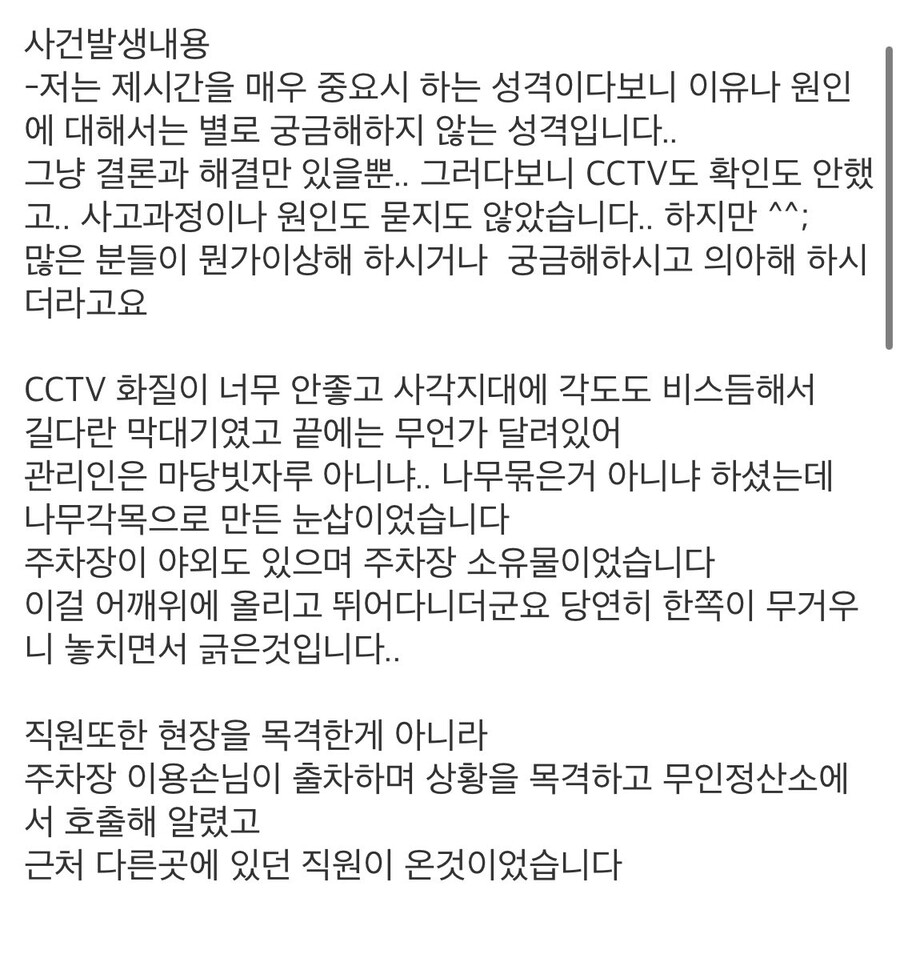 사건발생내용
-저는 제시간을 매우 중요시 하는 성격이다보니 이유나 원인에 대해서는 별로 궁금해하지 않는 성격입니다..
그냥 결론과 해결만 있을뿐.. 그러다보니 CCTV도 확인도 안했고.. 사고과정이나 원인도 묻지도 않았습니다.. 하지만 ^^;
많은 분들이 뭔가이상해 하시거나 궁금해하시고 의아해 하시더라고요

CCTV 화질이 너무 안좋고 사각지대에 각도도 비스듬해서
길다란 막대기였고 끝에는 무언가 달려있어
관리인은 마당빗자루 아니냐.. 나무묶은거 아니냐 하셨는데
나무각목으로 만든 눈삽이었습니다
주차장이 야외도 있으며 주차장 소유물이었습니다
이걸 어깨위에 올리고 뛰어다니더군요 당연히 한쪽이 무거우니 놓치면서 긁은것입니다..

직원또한 현장을 목격한게 아니라
주차장 이용손님이 출차하며 상황을 목격하고 무인정산소에서 호출해 알렸고
근처 다른곳에 있던 직원이 온것이었습니다